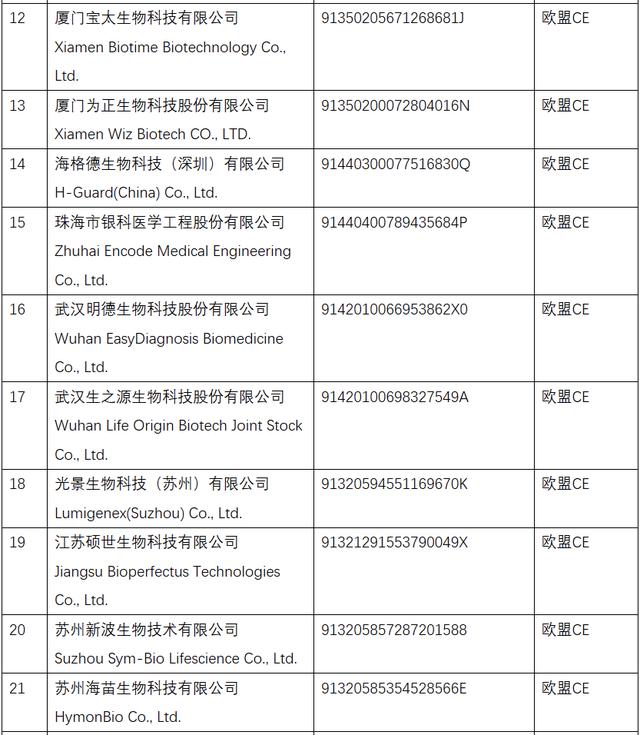 | 12 | 厦门宝太生物科技有限公司 Xiamen Biotime Biotechnology Co., Ltd. | 91350205671268681J | 欧盟CE |
|---|---|---|---|
| 13 | 厦门为正生物科技股份有限公司 Xiamen Wiz Biotech CO., LTD. | 91350200072804016N | 欧盟CE |
| 14 | 海格德生物科技（深圳）有限公司 H-Guard(China) Co., Ltd. | 91440300077516830Q | 欧盟CE |
| 15 | 珠海市银科医学工程股份有限公司 Zhuhai Encode Medical Engineering Co., Ltd. | 91440400789435684P | 欧盟CE |
| 16 | 武汉明德生物科技股份有限公司 Wuhan EasyDiagnosis Biomedicine Co., Ltd. | 914201006695386​2X0 | 欧盟CE |
| 17 | 武汉生之源生物科技股份有限公司 Wuhan Life Origin Biotech Joint Stock Co., Ltd. | 91420100698327549A | 欧盟CE |
| 18 | 光景生物科技（苏州）有限公司 Lumigenex(Suzhou) Co., Ltd. | 91320594551169670K | 欧盟CE |
| 19 | 江苏硕世生物科技有限公司 Jiangsu Bioperfectus Technologies Co., Ltd. | 91321291553790049X | 欧盟CE |
| 20 | 苏州新波生物技术有限公司 Suzhou Sym-Bio Lifescience Co., Ltd. | 913205857287201588 | 欧盟CE |
| 21 | 苏州海苗生物科技有限公司 HymonBio Co., Ltd. | 91320585354528566E | 欧盟CE |